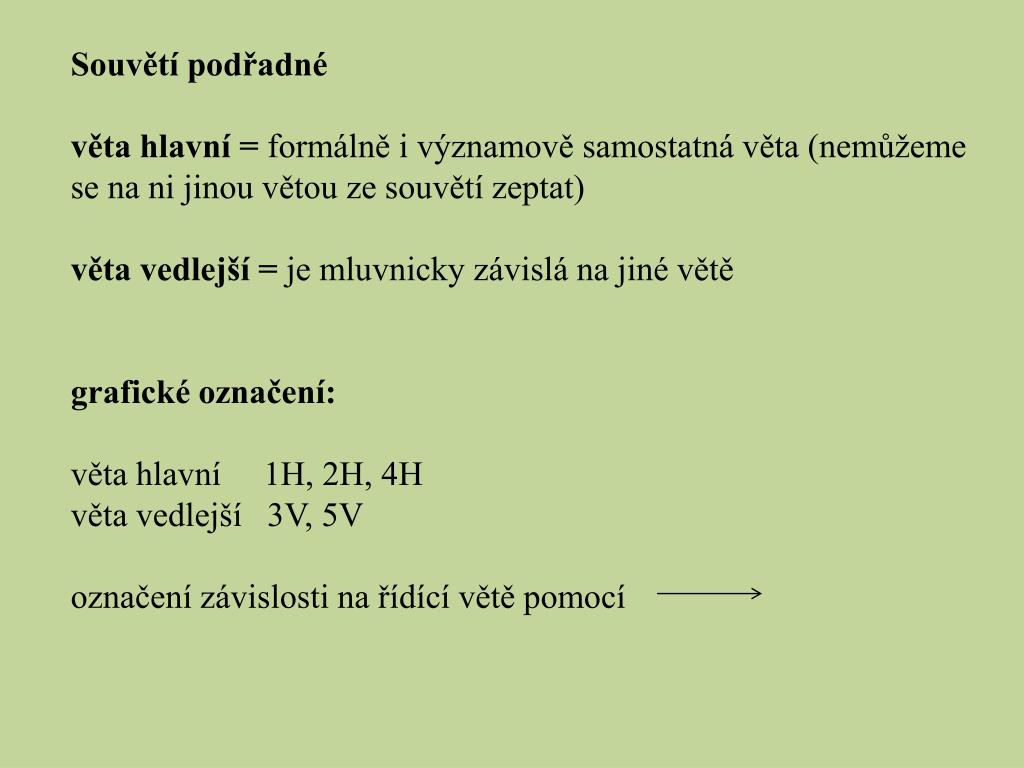 Souvětí podřadné

věta hlavní = formálně i významově samostatná věta (nemůžeme se na ni jinou větou ze souvětí zeptat)

věta vedlejší = je mluvnicky závislá na jiné větě

grafické označení:

věta hlavní 1H, 2H, 4H
věta vedlejší 3V, 5V

označení závislosti na řídící větě pomocí $\longrightarrow$